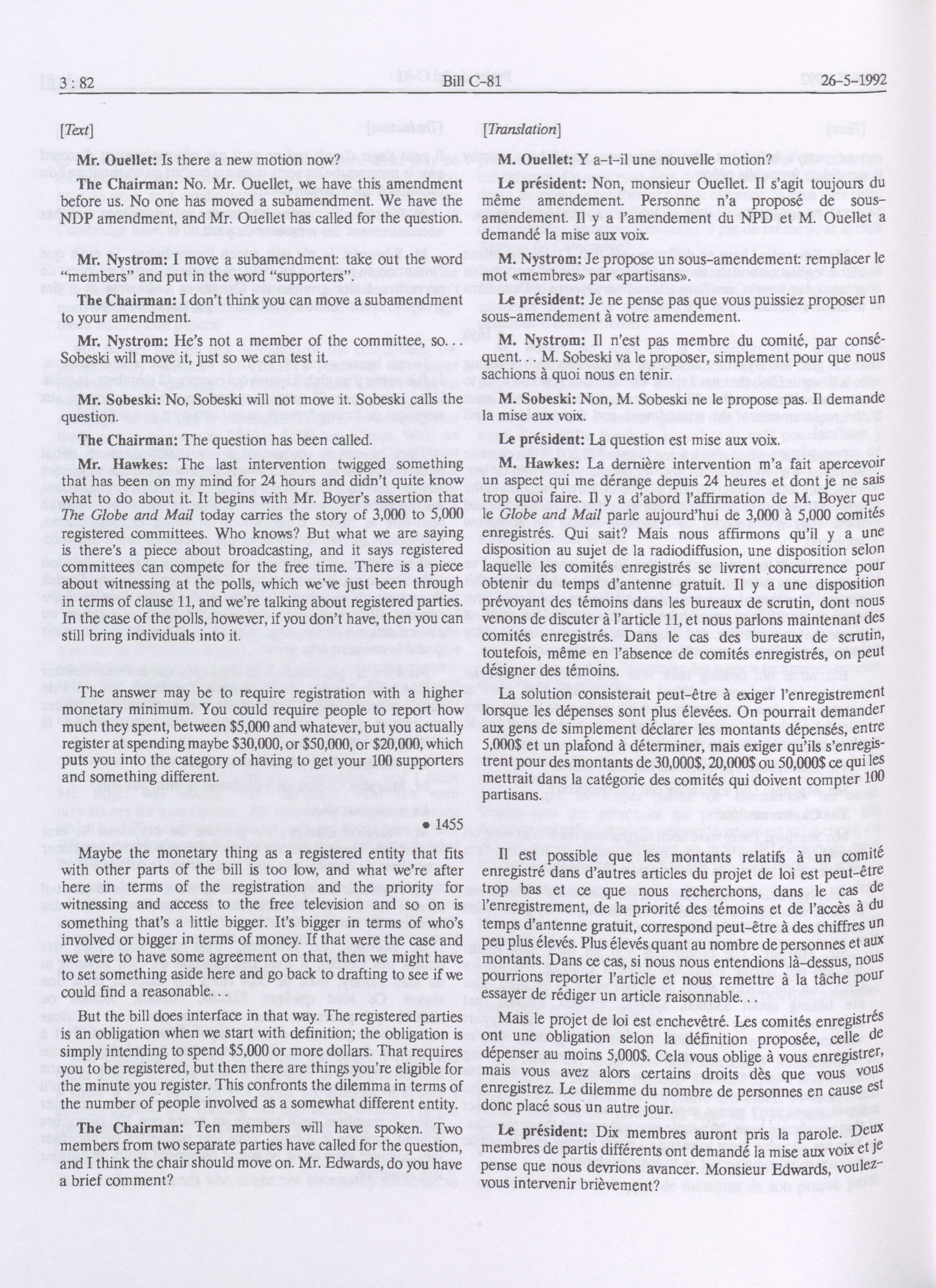 3 : 82 Bill C-81 26-5-1992

[Text]

Mr. Ouellet: Is there a new motion now?

The Chairman: No. Mr. Ouellet, we have this amendment before us. No one has moved a subamendment. We have the NDP amendment, and Mr. Ouellet has called for the question.

Mr. Nystrom: I move a subamendment: take out the word "members" and put in the word "supporters".

The Chairman: I don't think you can move a subamendment to your amendment.

Mr. Nystrom: He's not a member of the committee, so... Sobeski will move it, just so we can test it.

Mr. Sobeski: No, Sobeski will not move it. Sobeski calls the question.

The Chairman: The question has been called.

Mr. Hawkes: The last intervention twigged something that has been on my mind for 24 hours and didn't quite know what to do about it. It begins with Mr. Boyer's assertion that The Globe and Mail today carries the story of 3,000 to 5,000 registered committees. Who knows? But what we are saying is there's a piece about broadcasting, and it says registered committees can compete for the free time. There is a piece about witnessing at the polls, which we've just been through in terms of clause 11, and we're talking about registered parties. In the case of the polls, however, if you don't have, then you can still bring individuals into it.

The answer may be to require registration with a higher monetary minimum. You could require people to report how much they spent, between $5,000 and whatever, but you actually register at spending maybe $30,000, or $50,000, or $20,000, which puts you into the category of having to get your 100 supporters and something different.

• 1455

Maybe the monetary thing as a registered entity that fits with other parts of the bill is too low, and what we're after here in terms of the registration and the priority for witnessing and access to the free television and so on is something that's a little bigger. It's bigger in terms of who's involved or bigger in terms of money. If that were the case and we were to have some agreement on that, then we might have to set something aside here and go back to drafting to see if we could find a reasonable...

But the bill does interface in that way. The registered parties is an obligation when we start with definition; the obligation is simply intending to spend $5,000 or more dollars. That requires you to be registered, but then there are things you're eligible for the minute you register. This confronts the dilemma in terms of the number of people involved as a somewhat different entity.

The Chairman: Ten members will have spoken. Two members from two separate parties have called for the question, and I think the chair should move on. Mr. Edwards, do you have a brief comment?

[Translation]

M. Ouellet: Y a-t-il une nouvelle motion?

Le président: Non, monsieur Ouellet. Il s'agit toujours du même amendement. Personne n'a proposé de sous-amendement. Il y a l'amendement du NPD et M. Ouellet a demandé la mise aux voix.

M. Nystrom: Je propose un sous-amendement: remplacer le mot «membres» par «partisans».

Le président: Je ne pense pas que vous puissiez proposer un sous-amendement à votre amendement.

M. Nystrom: Il n'est pas membre du comité, par conséquent... M. Sobeski va le proposer, simplement pour que nous sachions à quoi nous en tenir.

M. Sobeski: Non, M. Sobeski ne le propose pas. Il demande la mise aux voix.

Le président: La question est mise aux voix.

M. Hawkes: La dernière intervention m'a fait apercevoir un aspect qui me dérange depuis 24 heures et dont je ne sais trop quoi faire. Il y a d'abord l'affirmation de M. Boyer que le Globe and Mail parle aujourd'hui de 3,000 à 5,000 comités enregistrés. Qui sait? Mais nous affirmons qu'il y a une disposition au sujet de la radiodiffusion, une disposition selon laquelle les comités enregistrés se livrent concurrence pour obtenir du temps d'antenne gratuit. Il y a une disposition prévoyant des témoins dans les bureaux de scrutin, dont nous venons de discuter à l'article 11, et nous parlons maintenant des comités enregistrés. Dans le cas des bureaux de scrutin, toutefois, même en l'absence de comités enregistrés, on peut désigner des témoins.

La solution consisterait peut-être à exiger l'enregistrement lorsque les dépenses sont plus élevées. On pourrait demander aux gens de simplement déclarer les montants dépensés, entre 5,000$ et un plafond à déterminer, mais exiger qu'ils s'enregistrent pour des montants de 30,000$, 20,000$ ou 50,000$ ce qui les mettrait dans la catégorie des comités qui doivent compter 100 partisans.

Il est possible que les montants relatifs à un comité enregistré dans d'autres articles du projet de loi est peut-être trop bas et ce que nous recherchons, dans le cas de l'enregistrement, de la priorité des témoins et de l'accès à du temps d'antenne gratuit, correspond peut-être à des chiffres un peu plus élevés. Plus élevés quant au nombre de personnes et aux montants. Dans ce cas, si nous nous entendions là-dessus, nous pourrions reporter l'article et nous remettre à la tâche pour essayer de rédiger un article raisonnable.

Mais le projet de loi est enchevêtré. Les comités enregistrés ont une obligation selon la définition proposée, celle de dépenser au moins 5,000$. Cela vous oblige à vous enregistrer, mais vous avez alors certains droits dès que vous vous enregistrez. Le dilemme du nombre de personnes en cause est donc placé sous un autre jour.

Le président: Dix membres auront pris la parole. Deux membres de partis différents ont demandé la mise aux voix et je pense que nous devrions avancer. Monsieur Edwards, voulez-vous intervenir brièvement?